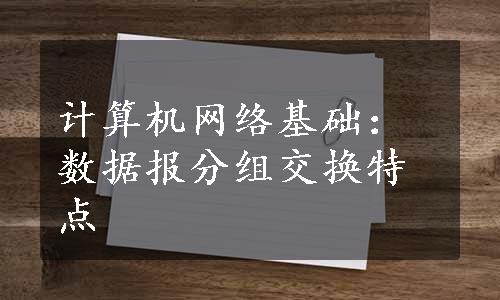 计算机网络基础：数据报分组交换特点